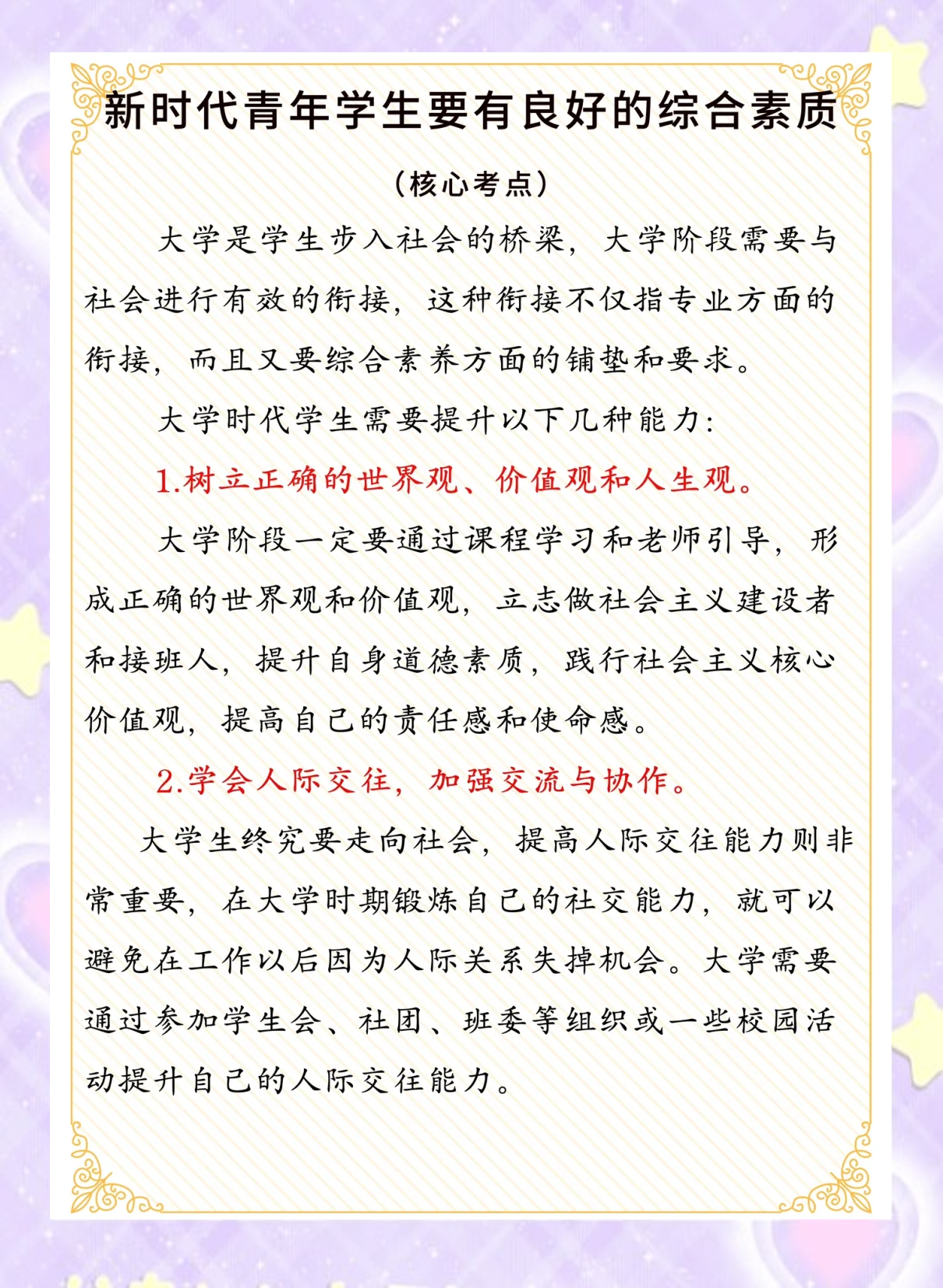 新时代青年学生要有良好的综合素质

（核心考点）

大学是学生步入社会的桥梁，大学阶段需要与社会进行有效的衔接，这种衔接不仅指专业方面的衔接，而且又要综合素养方面的铺垫和要求。

大学时代学生需要提升以下几种能力：

1.树立正确的世界观、价值观和人生观。

大学阶段一定要通过课程学习和老师引导，形成正确的世界观和价值观，立志做社会主义建设者和接班人，提升自身道德素质，践行社会主义核心价值观，提高自己的责任感和使命感。

2.学会人际交往，加强交流与协作。

大学生终究要走向社会，提高人际交往能力则非常重要，在大学时期锻炼自己的社交能力，就可以避免在工作以后因为人际关系失掉机会。大学需要通过参加学生会、社团、班委等组织或一些校园活动提升自己的人际交往能力。